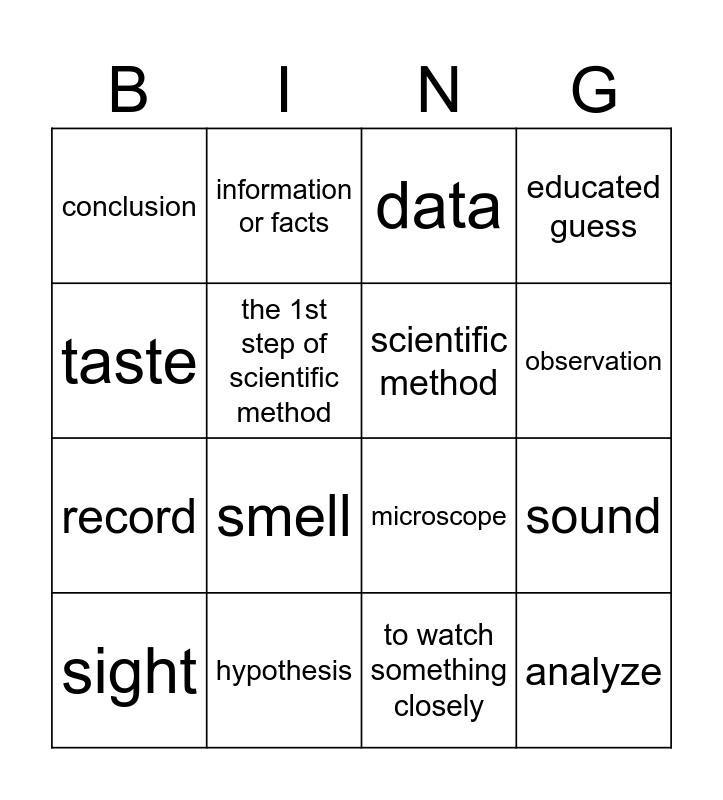 | B | I | N | G |
|---|---|---|---|
| conclusion | information or facts | data | educated guess |
| taste | the 1st step of scientific method | scientific method | observation |
| record | smell | microscope | sound |
| sight | hypothesis | to watch something closely | analyze |